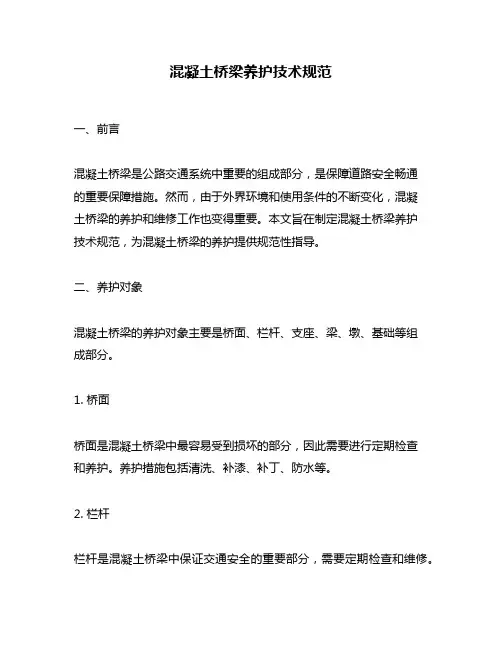 混凝土桥梁养护技术规范

一、前言

混凝土桥梁是公路交通系统中重要的组成部分，是保障道路安全畅通的重要保障措施。然而，由于外界环境和使用条件的不断变化，混凝土桥梁的养护和维修工作也变得重要。本文旨在制定混凝土桥梁养护技术规范，为混凝土桥梁的养护提供规范性指导。

二、养护对象

混凝土桥梁的养护对象主要是桥面、栏杆、支座、梁、墩、基础等组成部分。

1. 桥面

桥面是混凝土桥梁中最容易受到损坏的部分，因此需要进行定期检查和养护。养护措施包括清洗、补漆、补丁、防水等。

2. 栏杆

栏杆是混凝土桥梁中保证交通安全的重要部分，需要定期检查和维修。